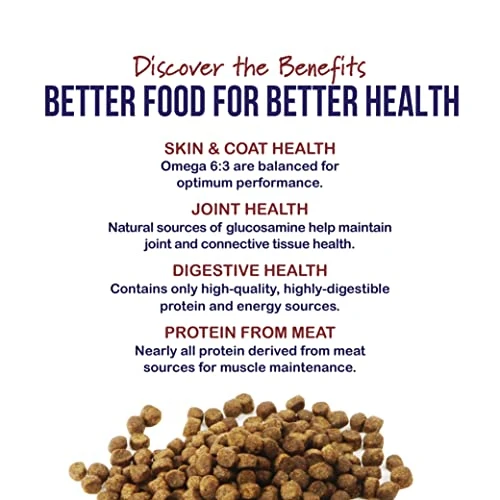 Discover the Benefits
BETTER FOOD FOR BETTER HEALTH

SKIN & COAT HEALTH
Omega 6:3 are balanced for optimum performance.

JOINT HEALTH
Natural sources of glucosamine help maintain joint and connective tissue health.

DIGESTIVE HEALTH
Contains only high-quality, highly-digestible protein and energy sources.

PROTEIN FROM MEAT
Nearly all protein derived from meat sources for muscle maintenance.